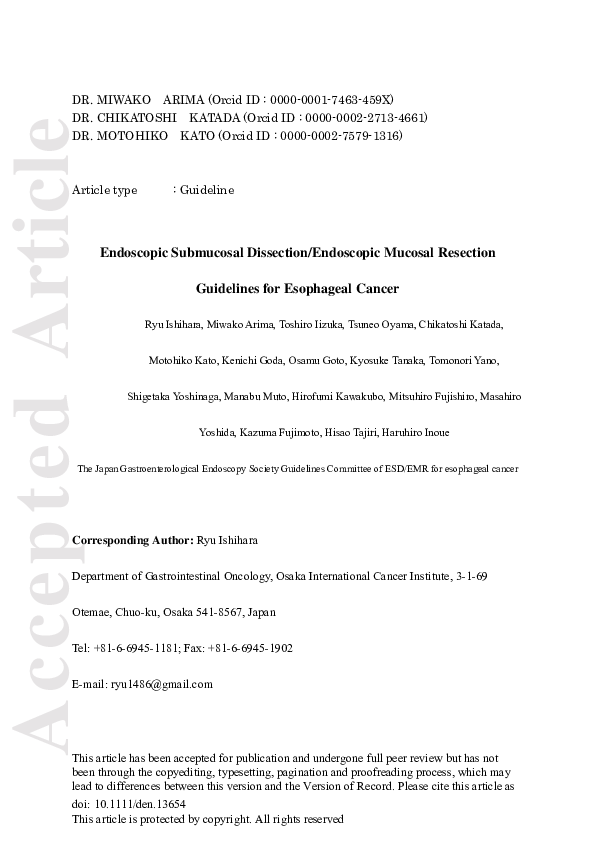 Accepted Article

DR. MIWAKO ARIMA (Orcid ID : 0000-0001-7463-459X)
DR. CHIKATOSHI KATADA (Orcid ID : 0000-0002-2713-4661)
DR. MOTOHIKO KATO (Orcid ID : 0000-0002-7579-1316)

Article type : Guideline

Endoscopic Submucosal Dissection/Endoscopic Mucosal Resection

Guidelines for Esophageal Cancer

Ryu Ishihara, Miwako Arima, Toshiro Iizuka, Tsuneo Oyama, Chikatoshi Katada, Motohiko Kato, Kenichi Goda, Osamu Goto, Kyosuke Tanaka, Tomonori Yano, Shigetaka Yoshinaga, Manabu Muto, Hirofumi Kawakubo, Mitsuhiro Fujishiro, Masahiro Yoshida, Kazuma Fujimoto, Hisao Tajiri, Haruhiro Inoue

The Japan Gastroenterological Endoscopy Society Guidelines Committee of ESD/EMR for esophageal cancer

Corresponding Author: Ryu Ishihara

Department of Gastrointestinal Oncology, Osaka International Cancer Institute, 3-1-69

Otemae, Chuo-ku, Osaka 541-8567, Japan

Tel: +81-6-6945-1181; Fax: +81-6-6945-1902

E-mail: ryu1486@gmail.com

This article has been accepted for publication and undergone full peer review but has not been through the copyediting, typesetting, pagination and proofreading process, which may lead to differences between this version and the Version of Record. Please cite this article as doi: 10.1111/den.13654
This article is protected by copyright. All rights reserved